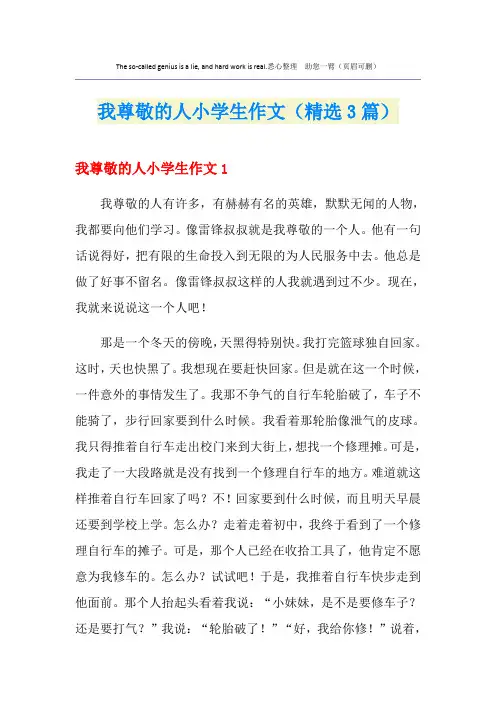 The so-called genius is a lie, and hard work is real.悉心整理　助您一臂（页眉可删）

我尊敬的人小学生作文（精选3篇）

我尊敬的人小学生作文1

我尊敬的人有许多，有赫赫有名的英雄，默默无闻的人物，我都要向他们学习。像雷锋叔叔就是我尊敬的一个人。他有一句话说得好，把有限的生命投入到无限的为人民服务中去。他总是做了好事不留名。像雷锋叔叔这样的人我就遇到过不少。现在，我就来说说这一个人吧！

那是一个冬天的傍晚，天黑得特别快。我打完篮球独自回家。这时，天也快黑了。我想现在要赶快回家。但是就在这一个时候，一件意外的事情发生了。我那不争气的自行车轮胎破了，车子不能骑了，步行回家要到什么时候。我看着那轮胎像泄气的皮球。我只得推着自行车走出校门来到大街上，想找一个修理摊。可是，我走了一大段路就是没有找到一个修理自行车的地方。难道就这样推着自行车回家了吗？不！回家要到什么时候，而且明天早晨还要到学校上学。怎么办？走着走着初中，我终于看到了一个修理自行车的摊子。可是，那个人已经在收拾工具了，他肯定不愿意为我修车的。怎么办？试试吧！于是，我推着自行车快步走到他面前。那个人抬起头看着我说：“小妹妹，是不是要修车子？还是要打气？”我说：“轮胎破了！”“好，我给你修！”说着，